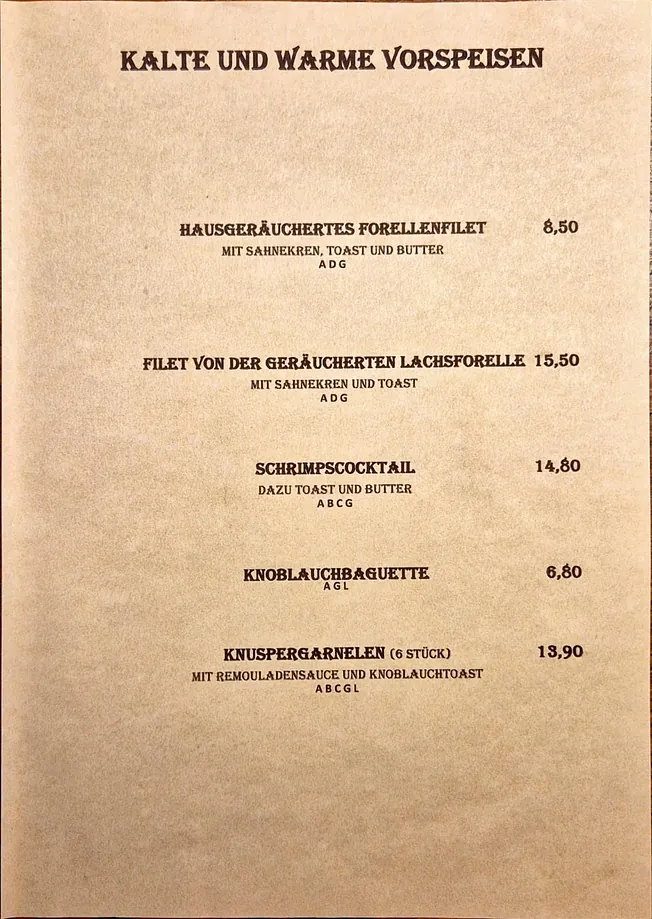 KALTE UND WARME VORSPEISEN

HAUSGERÄUCHERTES FORELLENFILET 8,50
MIT SAHNEKREN, TOAST UND BUTTER
A D G

FILET VON DER GERÄUCHERTEN LACHSFORELLE 15,50
MIT SAHNEKREN UND TOAST
A D G

SCHRIMPSCOCKTAIL 14,80
DAZU TOAST UND BUTTER
A B C G

KNOBLAUCHBAGUETTE 6,80
A G L

KNUSPERGARNELEN (6 STÜCK) 13,90
MIT REMOULADENSAUCE UND KNOBLAUCHTOAST
A B C G L